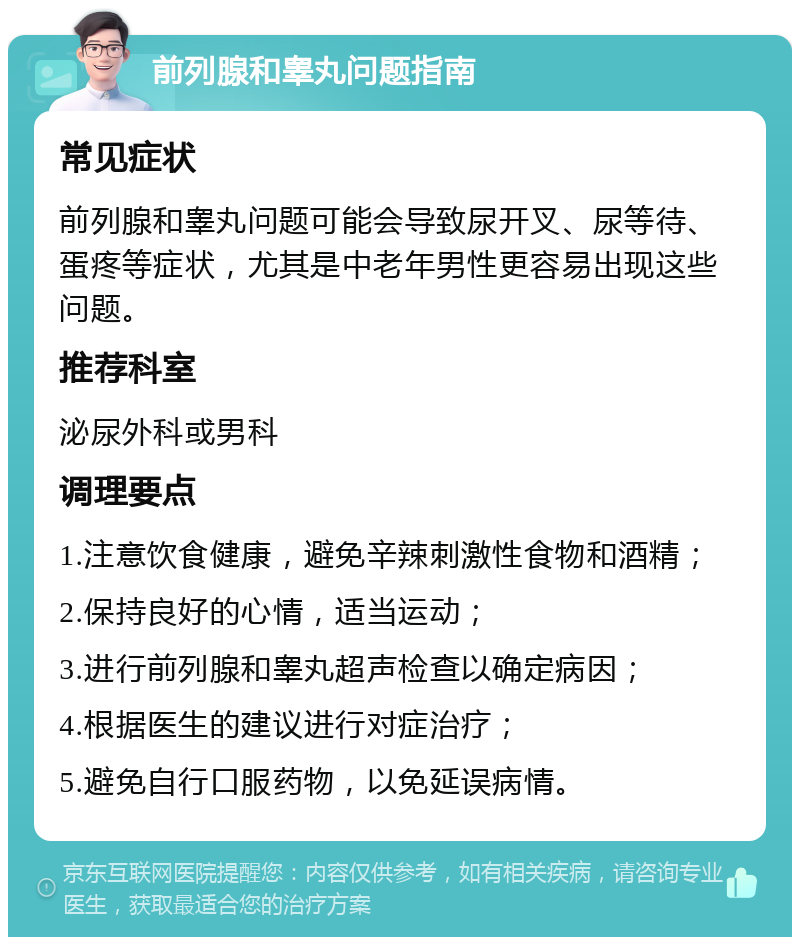 前列腺和睾丸问题指南

常见症状

前列腺和睾丸问题可能会导致尿开叉、尿等待、蛋疼等症状，尤其是中老年男性更容易出现这些问题。

推荐科室

泌尿外科或男科

调理要点

1.注意饮食健康，避免辛辣刺激性食物和酒精；

2.保持良好的心情，适当运动；

3.进行前列腺和睾丸超声检查以确定病因；

4.根据医生的建议进行对症治疗；

5.避免自行口服药物，以免延误病情。

京东互联网医院提醒您：内容仅供参考，如有相关疾病，请咨询专业医生，获取最适合您的治疗方案